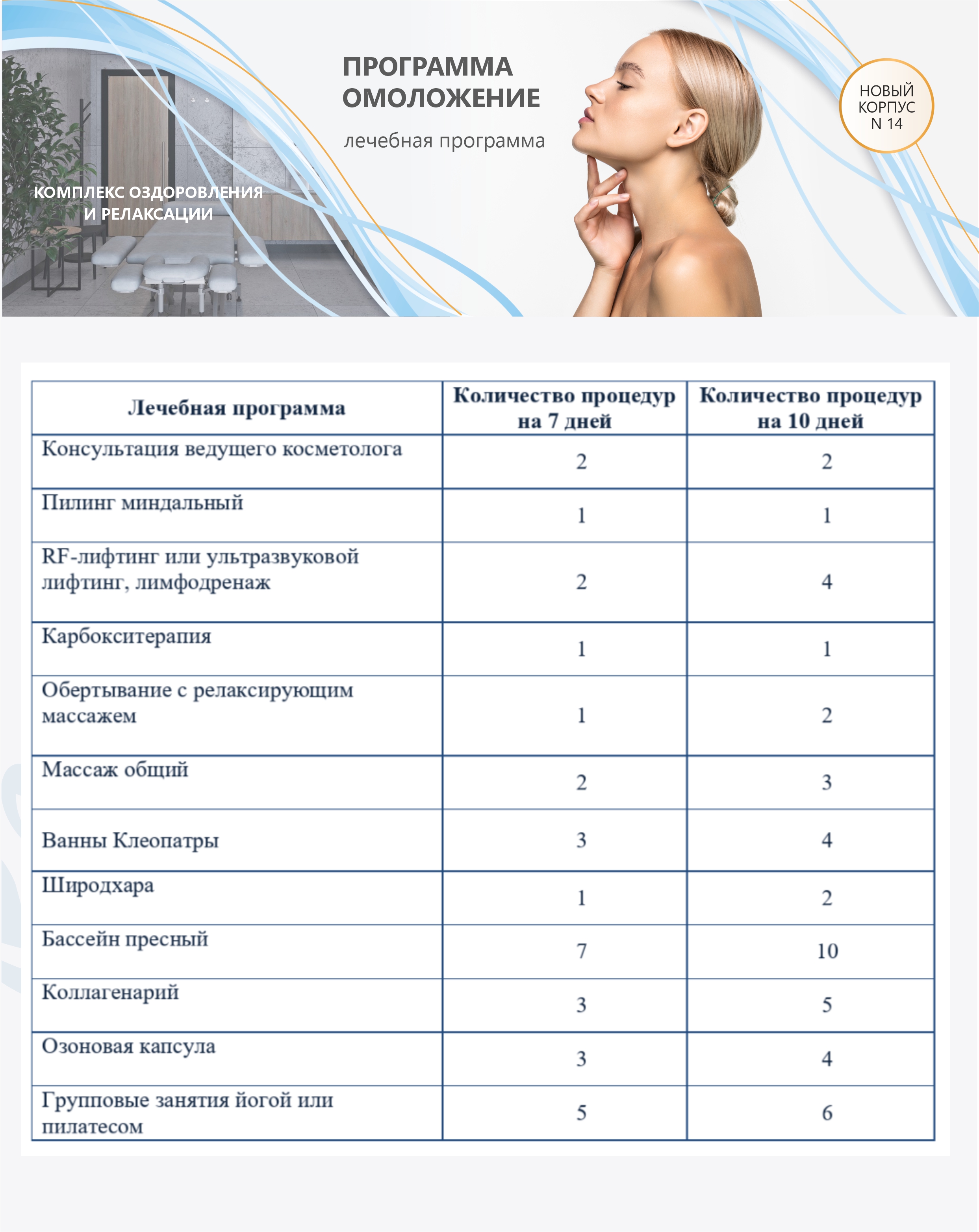 КОМПЛЕКС ОЗДОРОВЛЕНИЯ И РЕЛАКСАЦИИ

ПРОГРАММА ОМОЛОЖЕНИЕ

лечебная программа

НОВЫЙ КОРПУС N 14

| Лечебная программа | Количество процедур на 7 дней | Количество процедур на 10 дней |
|---|---|---|
| Консультация ведущего косметолога | 2 | 2 |
| Пилинг миндальный | 1 | 1 |
| RF-лифтинг или ультразвуковой лифтинг, лимфодренаж | 2 | 4 |
| Карбокситерапия | 1 | 1 |
| Обертывание с релаксирующим массажем | 1 | 2 |
| Массаж общий | 2 | 3 |
| Ванны Клеопатры | 3 | 4 |
| Широдхара | 1 | 2 |
| Бассейн пресный | 7 | 10 |
| Коллагенарий | 3 | 5 |
| Озоновая капсула | 3 | 4 |
| Групповые занятия йогой или пилатесом | 5 | 6 |